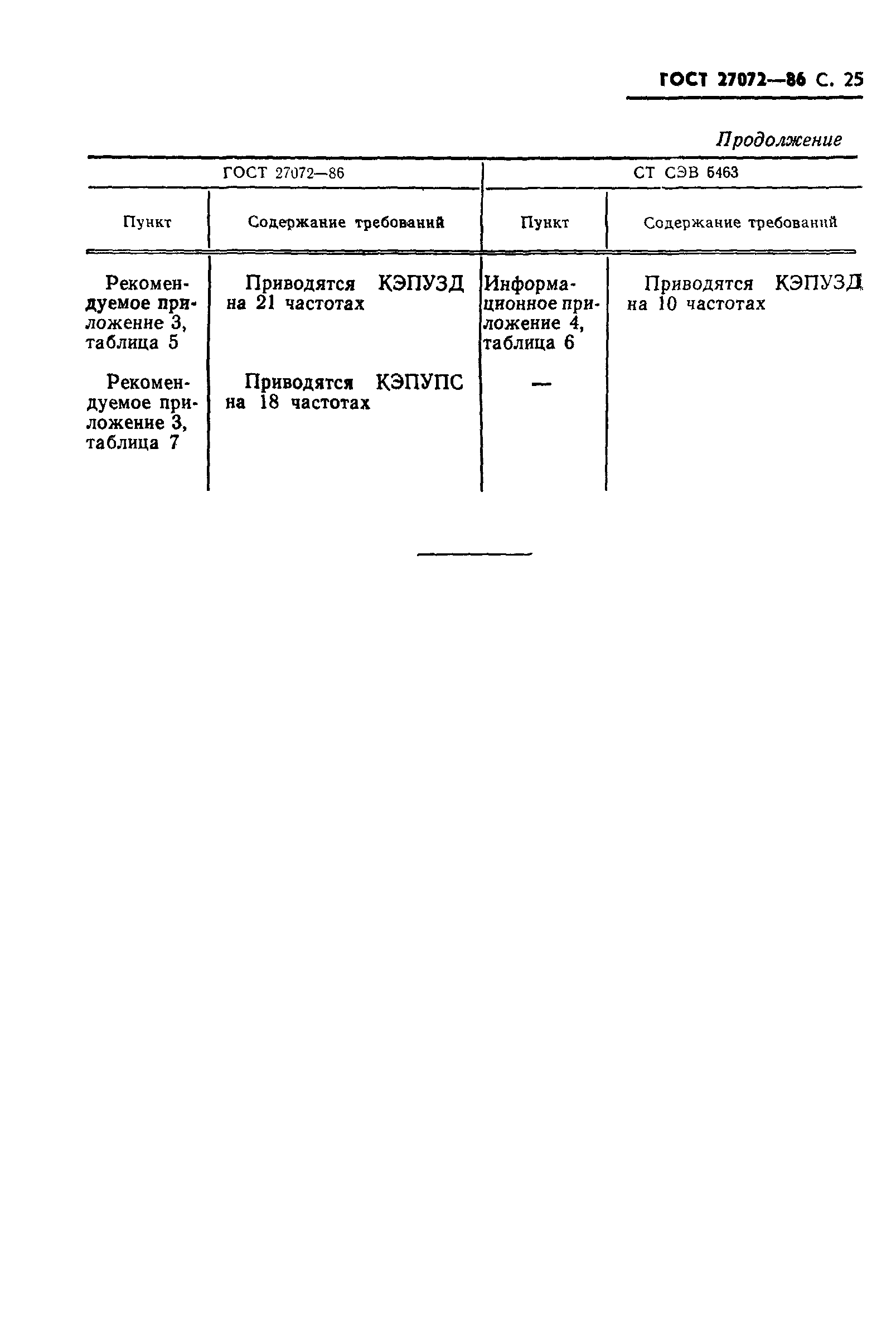 ГОСТ 27072—86 С. 25

Продолжение

| ГОСТ 27072—86 | | СТ СЭВ 5463 | |
|---|---|---|---|
| Пункт | Содержание требований | Пункт | Содержание требований |
| Рекомендуемое приложение 3, таблица 5 | Приводятся КЭПУЗД на 21 частотах | Информационное приложение 4, таблица 6 | Приводятся КЭПУЗД на 10 частотах |
| Рекомендуемое приложение 3, таблица 7 | Приводятся КЭПУПС на 18 частотах | — | |